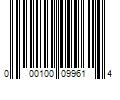 0 00100 09961 4